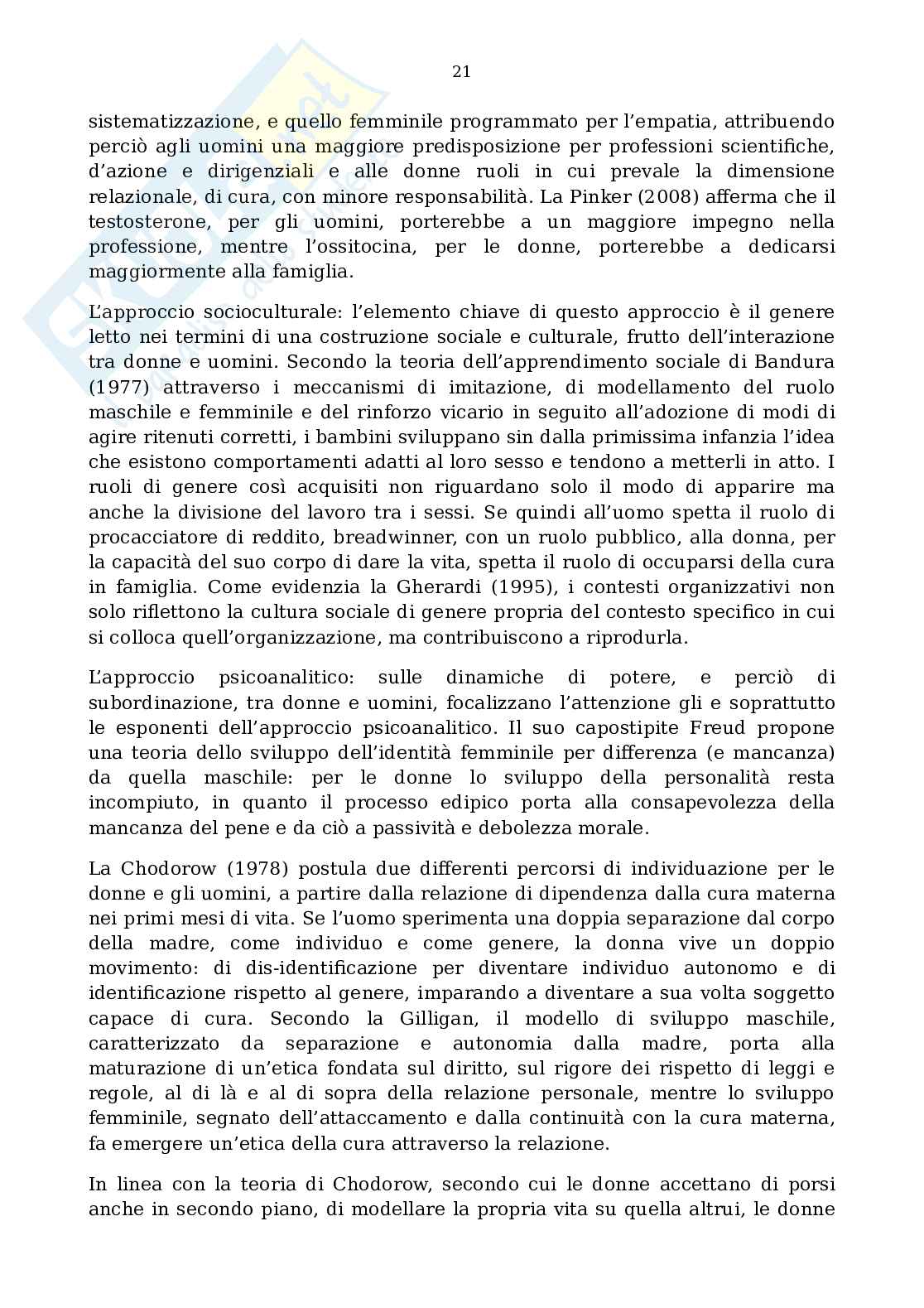 21

sistematizzazione, e quello femminile programmato per l'empatia, attribuendo perciò agli uomini una maggiore predisposizione per professioni scientifiche, d'azione e dirigenziali e alle donne ruoli in cui prevale la dimensione relazionale, di cura, con minore responsabilità. La Pinker (2008) afferma che il testosterone, per gli uomini, porterebbe a un maggiore impegno nella professione, mentre l'ossitocina, per le donne, porterebbe a dedicarsi maggiormente alla famiglia.

L'approccio socioculturale: l'elemento chiave di questo approccio è il genere letto nei termini di una costruzione sociale e culturale, frutto dell'interazione tra donne e uomini. Secondo la teoria dell'apprendimento sociale di Bandura (1977) attraverso i meccanismi di imitazione, di modellamento del ruolo maschile e femminile e del rinforzo vicario in seguito all'adozione di modi di agire ritenuti corretti, i bambini sviluppano sin dalla primissima infanzia l'idea che esistono comportamenti adatti al loro sesso e tendono a metterli in atto. I ruoli di genere così acquisiti non riguardano solo il modo di apparire ma anche la divisione del lavoro tra i sessi. Se quindi all'uomo spetta il ruolo di procacciatore di reddito, breadwinner, con un ruolo pubblico, alla donna, per la capacità del suo corpo di dare la vita, spetta il ruolo di occuparsi della cura in famiglia. Come evidenzia la Gherardi (1995), i contesti organizzativi non solo riflettono la cultura sociale di genere propria del contesto specifico in cui si colloca quell'organizzazione, ma contribuiscono a riprodurla.

L'approccio psicoanalitico: sulle dinamiche di potere, e perciò di subordinazione, tra donne e uomini, focalizzano l'attenzione gli e soprattutto le esponenti dell'approccio psicoanalitico. Il suo capostipite Freud propone una teoria dello sviluppo dell'identità femminile per differenza (e mancanza) da quella maschile: per le donne lo sviluppo della personalità resta incompiuto, in quanto il processo edipico porta alla consapevolezza della mancanza del pene e da ciò a passività e debolezza morale.

La Chodorow (1978) postula due differenti percorsi di individuazione per le donne e gli uomini, a partire dalla relazione di dipendenza dalla cura materna nei primi mesi di vita. Se l'uomo sperimenta una doppia separazione dal corpo della madre, come individuo e come genere, la donna vive un doppio movimento: di dis-identificazione per diventare individuo autonomo e di identificazione rispetto al genere, imparando a diventare a sua volta soggetto capace di cura. Secondo la Gilligan, il modello di sviluppo maschile, caratterizzato da separazione e autonomia dalla madre, porta alla maturazione di un'etica fondata sul diritto, sul rigore dei rispetto di leggi e regole, al di là e al di sopra della relazione personale, mentre lo sviluppo femminile, segnato dell'attaccamento e dalla continuità con la cura materna, fa emergere un'etica della cura attraverso la relazione.

In linea con la teoria di Chodorow, secondo cui le donne accettano di porsi anche in secondo piano, di modellare la propria vita su quella altrui, le donne